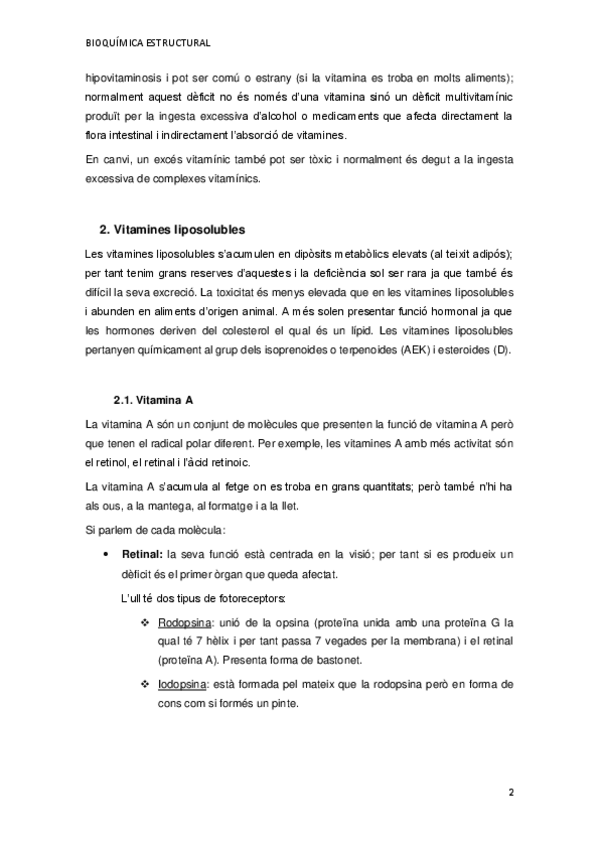 BIOQUÍMICA ESTRUCTURAL

hipovitaminosis i pot ser comú o estrany (si la vitamina es troba en molts aliments); normalment aquest dèficit no és només d'una vitamina sinó un dèficit multivitamínic produït per la ingesta excessiva d'alcohol o medicaments que afecta directament la flora intestinal i indirectament l'absorció de vitamines.

En canvi, un excés vitamínic també pot ser tòxic i normalment és degut a la ingesta excessiva de complexes vitamínics.

2. Vitamines liposolubles

Les vitamines liposolubles s'acumulen en dipòsits metabòlics elevats (al teixit adipós); per tant tenim grans reserves d'aquestes i la deficiència sol ser rara ja que també és difícil la seva excreció. La toxicitat és menys elevada que en les vitamines liposolubles i abunden en aliments d'origen animal. A més solen presentar funció hormonal ja que les hormones deriven del colesterol el qual és un lípid. Les vitamines liposolubles pertanyen químicament al grup dels isoprenoides o terpenoides (AEK) i esteroides (D).

2.1. Vitamina A

La vitamina A són un conjunt de molècules que presenten la funció de vitamina A però que tenen el radical polar diferent. Per exemple, les vitamines A amb més activitat són el retinol, el retinal i l'àcid retinoic.

La vitamina A s'acumula al fetge on es troba en grans quantitats; però també n'hi ha als ous, a la mantega, al formatge i a la llet.

Si parlem de cada molècula:

• Retinal: la seva funció està centrada en la visió; per tant si es produeix un dèficit és el primer òrgan que queda afectat.

L'ull té dos tipus de fotoreceptors:

❖ Rodopsina: unió de la opsina (proteïna unida amb una proteïna G la qual té 7 hèlix i per tant passa 7 vegades per la membrana) i el retinal (proteïna A). Presenta forma de bastonet.

❖ Iodopsina: està formada pel mateix que la rodopsina però en forma de cons com si formés un pinte.

2